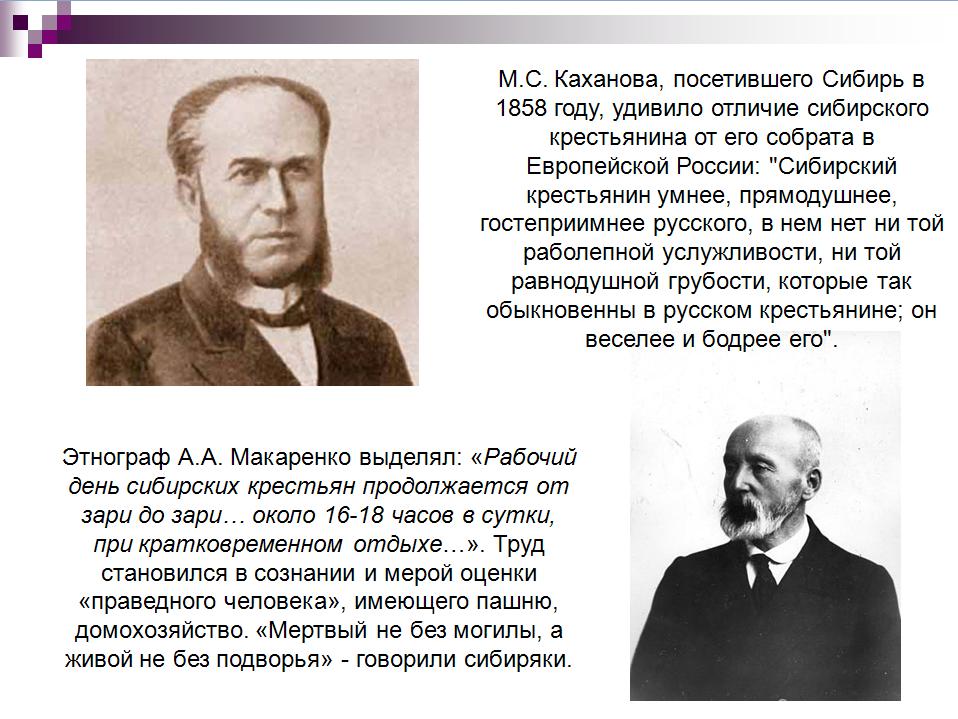 М.С. Каханова, посетившего Сибирь в 1858 году, удивило отличие сибирского крестьянина от его собрата в Европейской России: "Сибирский крестьянин умнее, прямодушнее, гостеприимнее русского, в нем нет ни той раболепной услужливости, ни той равнодушной грубости, которые так обыкновенны в русском крестьянине; он веселее и бодрее его".

Этнограф А.А. Макаренко выделял: «Рабочий день сибирских крестьян продолжается от зари до зари… около 16-18 часов в сутки, при кратковременном отдыхе…». Труд становился в сознании и мерой оценки «праведного человека», имеющего пашню, домохозяйство. «Мертвый не без могилы, а живой не без подворья» - говорили сибиряки.